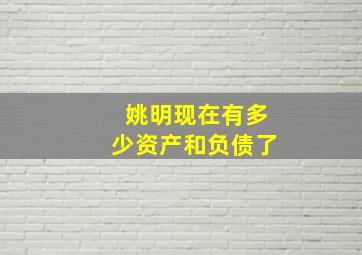 姚明现在有多少资产和负债了